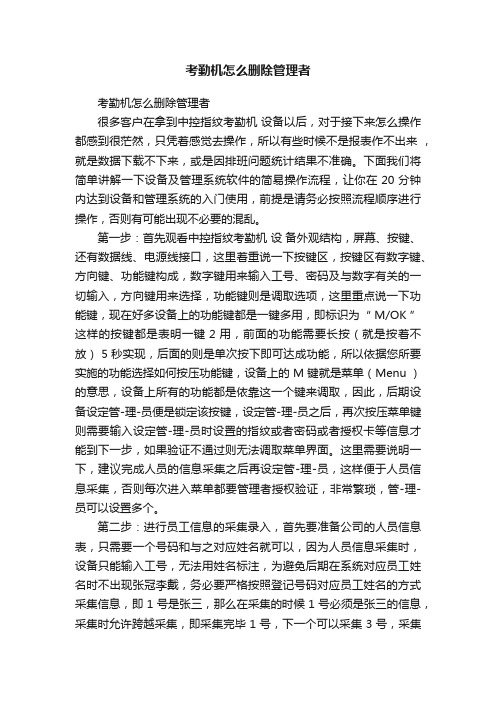 考勤机怎么删除管理者

考勤机怎么删除管理者

很多客户在拿到中控指纹考勤机 设备以后，对于接下来怎么操作都感到很茫然，只凭着感觉去操作，所以有些时候不是报表作不出来 ，就是数据下载不下来，或是因排班问题统计结果不准确。下面我们将简单讲解一下设备及管理系统软件的简易操作流程，让你在 20 分钟内达到设备和管理系统的入门使用，前提是请务必按照流程顺序进行操作，否则有可能出现不必要的混乱。

第一步：首先观看中控指纹考勤机 设 备外观结构，屏幕、按键、还有数据线、电源线接口，这里着重说一下按键区，按键区有数字键、方向键、功能键构成，数字键用来输入工号、密码及与数字有关的一切输入，方向键用来选择，功能键则是调取选项，这里重点说一下功能键，现在好多设备上的功能键都是一键多用，即标识为 “ M/OK ” 这样的按键都是表明一键 2 用，前面的功能需要长按（就是按着不放） 5 秒实现，后面的则是单次按下即可达成功能，所以依据您所要实施的功能选择如何按压功能键，设备上的 M 键就是菜单（ Menu ）的意思，设备上所有的功能都是依靠这一个键来调取，因此，后期设备设定管-理-员便是锁定该按键，设定管-理-员之后，再次按压菜单键则需要输入设定管-理-员时设置的指纹或者密码或者授权卡等信息才能到下一步，如果验证不通过则无法调取菜单界面。这里需要说明一下，建议完成人员的信息采集之后再设定管-理-员，这样便于人员信息采集，否则每次进入菜单都要管理者授权验证，非常繁琐，管-理-员可以设置多个。

第二步：进行员工信息的采集录入，首先要准备公司的人员信息表，只需要一个号码和与之对应姓名就可以，因为人员信息采集时，设备只能输入工号，无法用姓名标注，为避免后期在系统对应员工姓名时不出现张冠李戴，务必要严格按照登记号码对应员工姓名的方式采集信息，即 1 号是张三，那么在采集的时候 1 号必须是张三的信息，采集时允许跨越采集，即采集完毕 1 号，下一个可以采集 3 号，采集